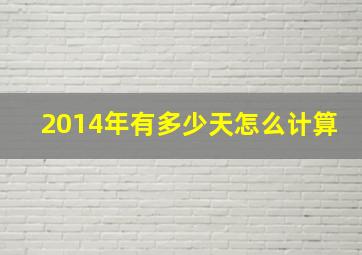 2014年有多少天怎么计算